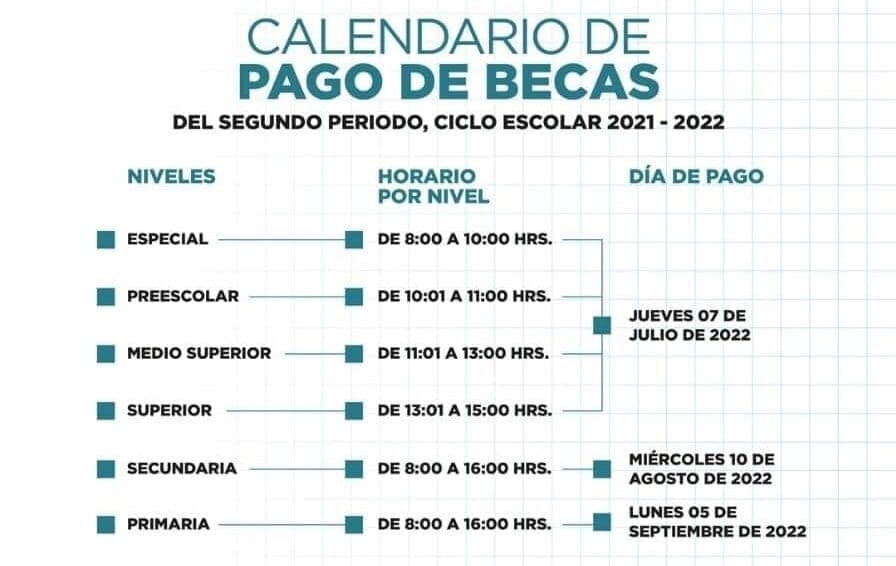 CALENDARIO DE
PAGO DE BECAS
DEL SEGUNDO PERIODO, CICLO ESCOLAR 2021 - 2022

| NIVELES | HORARIO POR NIVEL | DÍA DE PAGO |
|---|---|---|
| ESPECIAL | DE 8:00 A 10:00 HRS. | JUEVES 07 DE JULIO DE 2022 |
| PREESCOLAR | DE 10:01 A 11:00 HRS. | JUEVES 07 DE JULIO DE 2022 |
| MEDIO SUPERIOR | DE 11:01 A 13:00 HRS. | JUEVES 07 DE JULIO DE 2022 |
| SUPERIOR | DE 13:01 A 15:00 HRS. | JUEVES 07 DE JULIO DE 2022 |
| SECUNDARIA | DE 8:00 A 16:00 HRS. | MIÉRCOLES 10 DE AGOSTO DE 2022 |
| PRIMARIA | DE 8:00 A 16:00 HRS. | LUNES 05 DE SEPTIEMBRE DE 2022 |